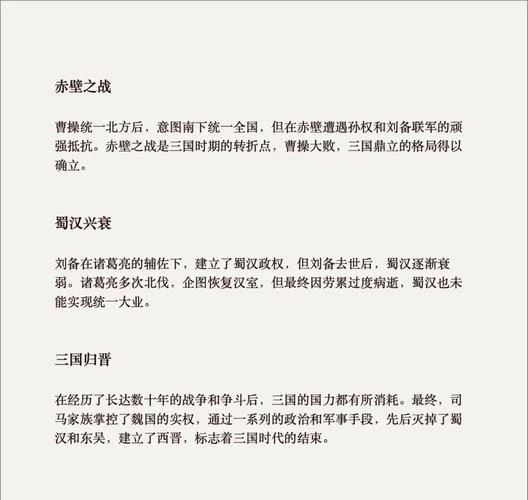 赤壁之战

曹操统一北方后，意图南下统一全国，但在赤壁遭遇孙权和刘备联军的顽强抵抗。赤壁之战是三国时期的转折点，曹操大败，三国鼎立的格局得以确立。

蜀汉兴衰

刘备在诸葛亮的辅佐下，建立了蜀汉政权，但刘备去世后，蜀汉逐渐衰弱。诸葛亮多次北伐，企图恢复汉室，但最终因劳累过度病逝，蜀汉也未能实现统一大业。

三国归晋

在经历了长达数十年的战争和争斗后，三国的国力都有所消耗。最终，司马家族掌控了魏国的实权，通过一系列的政治和军事手段，先后灭掉了蜀汉和东吴，建立了西晋，标志着三国时代的结束。